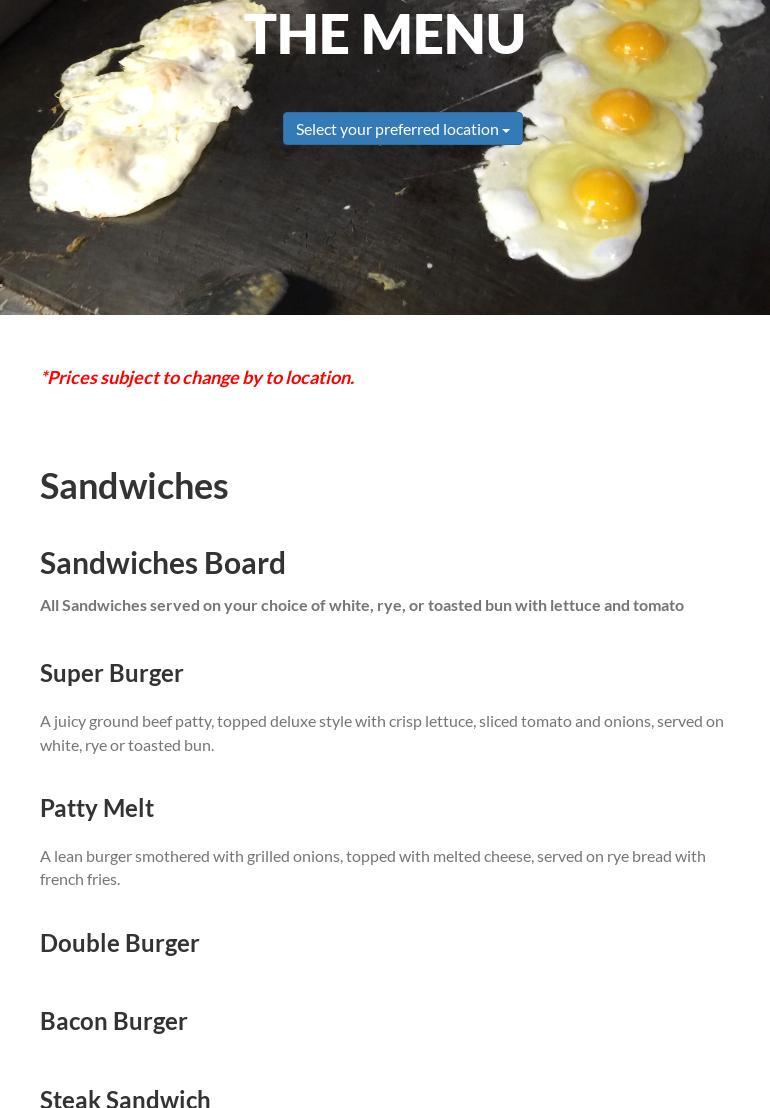 THE MENU

Select your preferred location

*Prices subject to change by to location.

Sandwiches

Sandwiches Board

All Sandwiches served on your choice of white, rye, or toasted bun with lettuce and tomato

Super Burger

A juicy ground beef patty, topped deluxe style with crisp lettuce, sliced tomato and onions, served on white, rye or toasted bun.

Patty Melt

A lean burger smothered with grilled onions, topped with melted cheese, served on rye bread with french fries.

Double Burger

Bacon Burger

Steak Sandwich